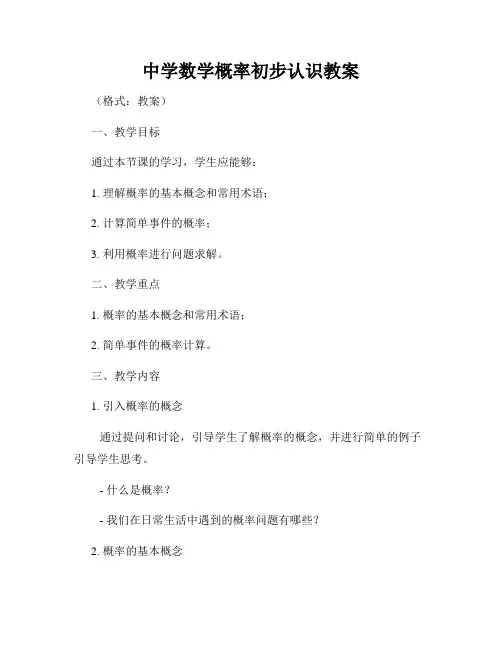 中学数学概率初步认识教案

（格式：教案）

一、教学目标

通过本节课的学习，学生应能够：

1. 理解概率的基本概念和常用术语；

2. 计算简单事件的概率；

3. 利用概率进行问题求解。

二、教学重点

1. 概率的基本概念和常用术语；

2. 简单事件的概率计算。

三、教学内容

1. 引入概率的概念

通过提问和讨论，引导学生了解概率的概念，并进行简单的例子引导学生思考。

- 什么是概率？

- 我们在日常生活中遇到的概率问题有哪些？

2. 概率的基本概念